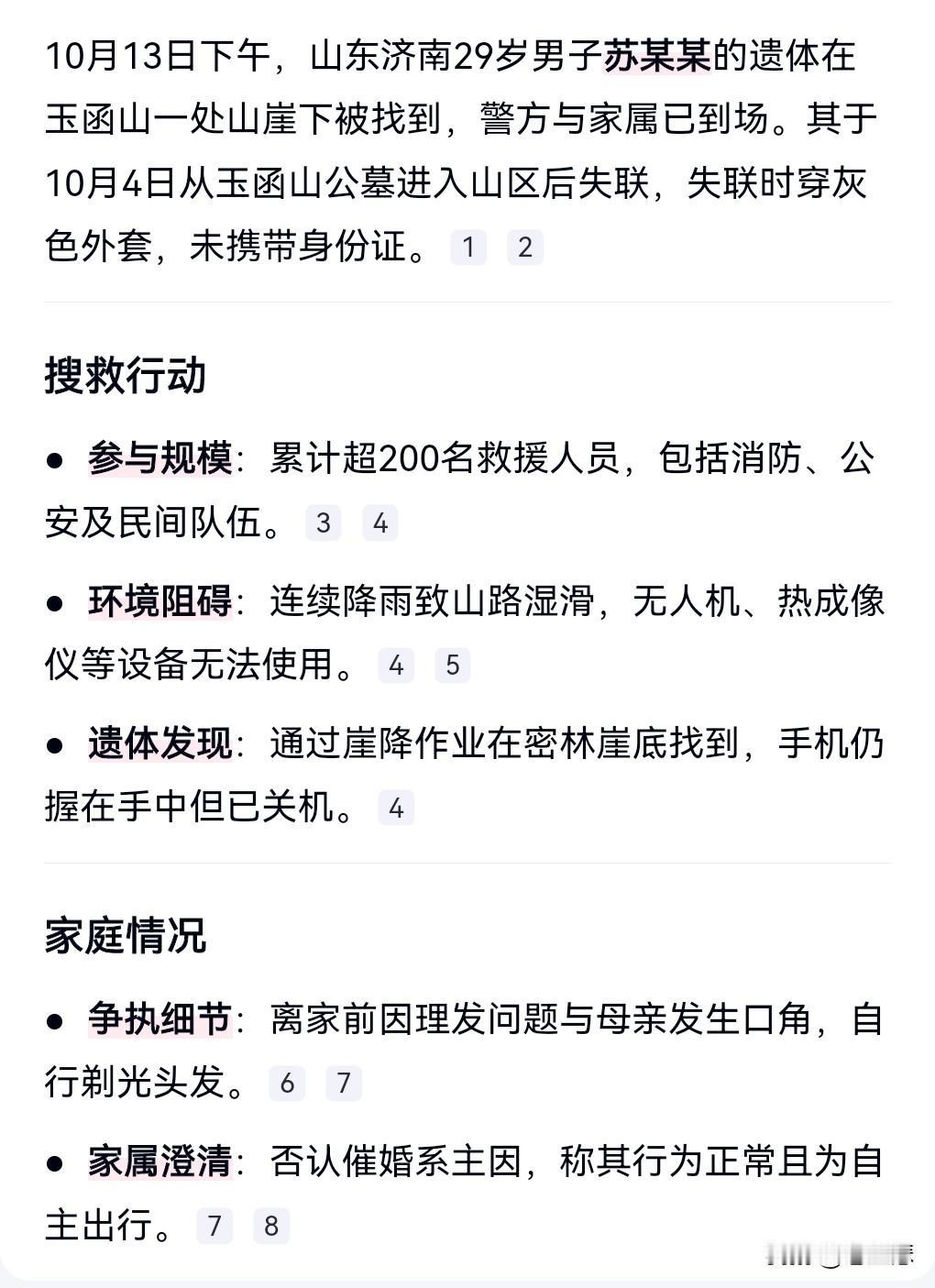 10月13日下午，山东济南29岁男子苏某某的遗体在玉函山一处山崖下被找到，警方与家属已到场。其于10月4日从玉函山公墓进入山区后失联，失联时穿灰色外套，未携带身份证。 1 2

搜救行动

● 参与规模：累计超200名救援人员，包括消防、公安及民间队伍。 3 4

● 环境阻碍：连续降雨致山路湿滑，无人机、热成像仪等设备无法使用。 4 5

● 遗体发现：通过崖降作业在密林崖底找到，手机仍握在手中但已关机。 4

家庭情况

● 争执细节：离家前因理发问题与母亲发生口角，自行剃光头发。 6 7

● 家属澄清：否认催婚系主因，称其行为正常且为自主出行。 7 8